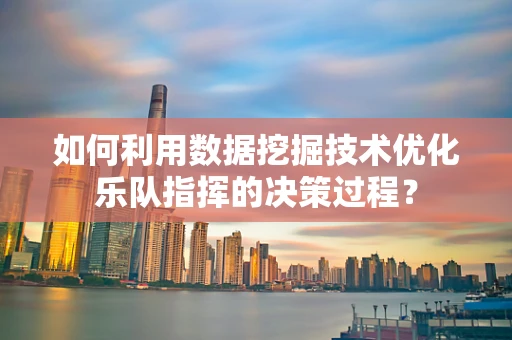 如何利用数据挖掘技术优化乐队指挥的决策过程？